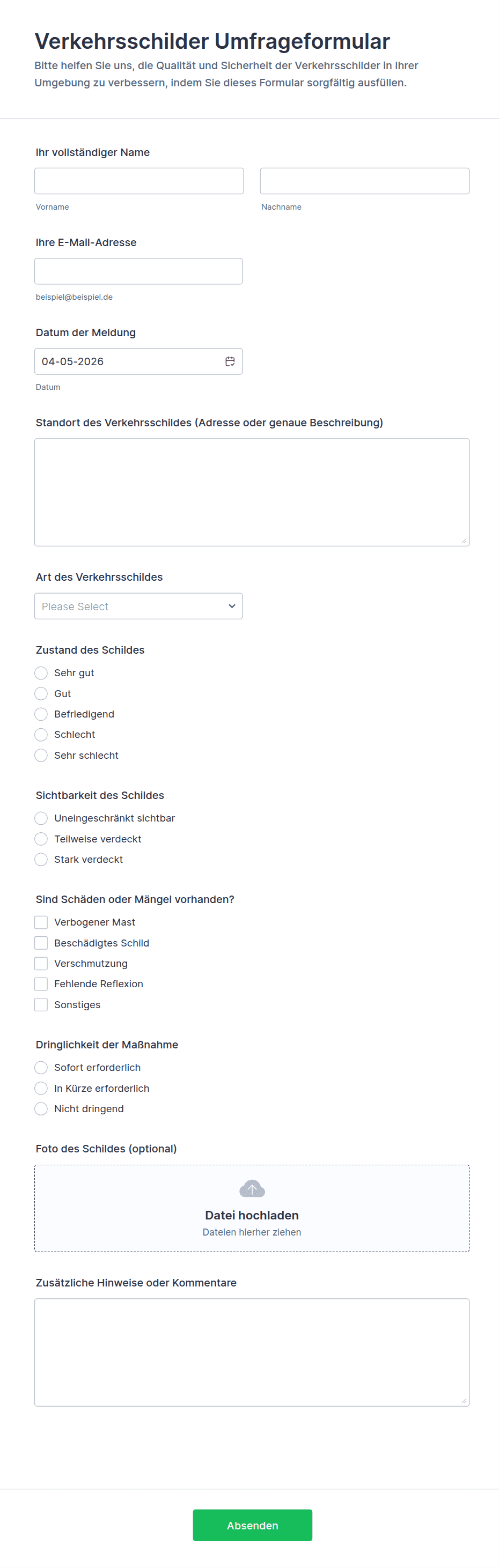 Verkehrsschilder Umfrageformular
Bitte helfen Sie uns, die Qualität und Sicherheit der Verkehrsschilder in Ihrer Umgebung zu verbessern, indem Sie dieses Formular sorgfältig ausfüllen.

Ihr vollständiger Name

Vorname

Nachname

Ihre E-Mail-Adresse

beispiel@beispiel.de

Datum der Meldung

04-05-2026

Datum

Standort des Verkehrsschildes (Adresse oder genaue Beschreibung)

Art des Verkehrsschildes

Please Select

Zustand des Schildes

Sehr gut
Gut
Befriedigend
Schlecht
Sehr schlecht

Sichtbarkeit des Schildes

Uneingeschränkt sichtbar
Teilweise verdeckt
Stark verdeckt

Sind Schäden oder Mängel vorhanden?

Verbogener Mast
Beschädigtes Schild
Verschmutzung
Fehlende Reflexion
Sonstiges

Dringlichkeit der Maßnahme

Sofort erforderlich
In Kürze erforderlich
Nicht dringend

Foto des Schildes (optional)

Datei hochladen
Dateien hierher ziehen

Zusätzliche Hinweise oder Kommentare

Absenden